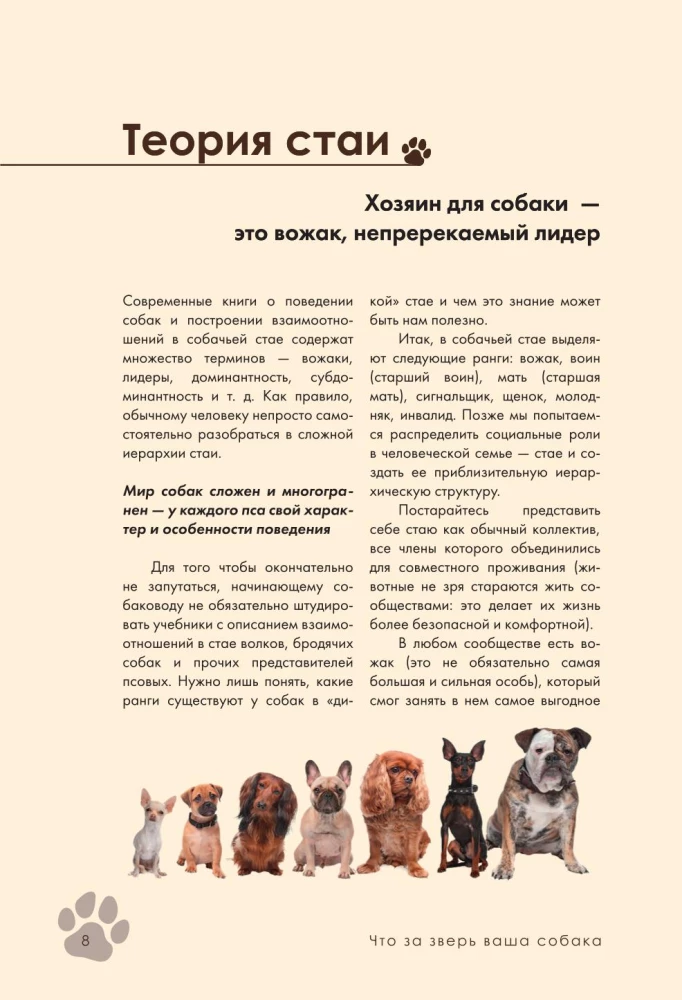 Теория стаи

Хозяин для собаки — это вожак, непререкаемый лидер

Современные книги о поведении собак и построении взаимоотношений в собачьей стае содержат множество терминов — вожаки, лидеры, доминантность, субдоминантность и т. д. Как правило, обычному человеку непросто самостоятельно разобраться в сложной иерархии стаи.

Мир собак сложен и многогранен — у каждого пса свой характер и особенности поведения

Для того чтобы окончательно не запутаться, начинающему собаководу не обязательно штудировать учебники с описанием взаимоотношений в стае волков, бродячих собак и прочих представителей псовых. Нужно лишь понять, какие ранги существуют у собак в «дикой» стае и чем это знание может быть нам полезно.

Итак, в собачьей стае выделяют следующие ранги: вожак, воин (старший воин), мать (старшая мать), сигнальщик, щенок, молодняк, инвалид. Позже мы попытаемся распределить социальные роли в человеческой семье — стае и создать ее приблизительную иерархическую структуру.

Постарайтесь представить себе стаю как обычный коллектив, все члены которого объединились для совместного проживания (животные не зря стараются жить сообществами: это делает их жизнь более безопасной и комфортной).

В любом сообществе есть вожак (это не обязательно самая большая и сильная особь), который смог занять в нем самое выгодное

8

Что за зверь ваша собака